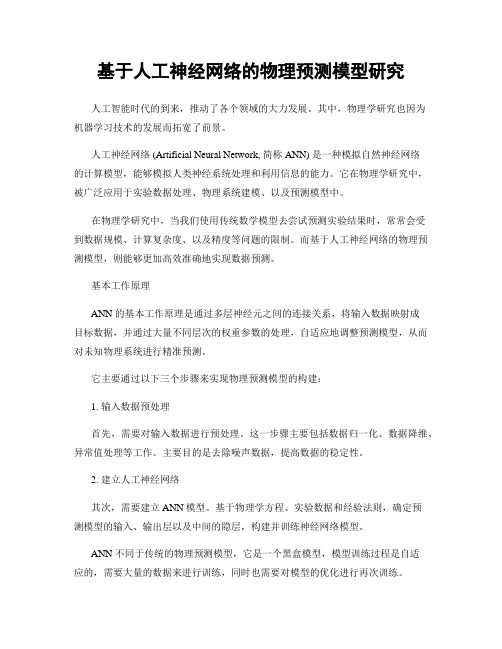 基于人工神经网络的物理预测模型研究

人工智能时代的到来，推动了各个领域的大力发展。其中，物理学研究也因为机器学习技术的发展而拓宽了前景。

人工神经网络 (Artificial Neural Network, 简称 ANN) 是一种模拟自然神经网络的计算模型，能够模拟人类神经系统处理和利用信息的能力。它在物理学研究中，被广泛应用于实验数据处理、物理系统建模、以及预测模型中。

在物理学研究中，当我们使用传统数学模型去尝试预测实验结果时，常常会受到数据规模、计算复杂度、以及精度等问题的限制。而基于人工神经网络的物理预测模型，则能够更加高效准确地实现数据预测。

基本工作原理

ANN 的基本工作原理是通过多层神经元之间的连接关系，将输入数据映射成目标数据，并通过大量不同层次的权重参数的处理，自适应地调整预测模型，从而对未知物理系统进行精准预测。

它主要通过以下三个步骤来实现物理预测模型的构建：

1. 输入数据预处理

首先，需要对输入数据进行预处理。这一步骤主要包括数据归一化、数据降维、异常值处理等工作。主要目的是去除噪声数据，提高数据的稳定性。

2. 建立人工神经网络

其次，需要建立 ANN 模型。基于物理学方程、实验数据和经验法则，确定预测模型的输入、输出层以及中间的隐层，构建并训练神经网络模型。

ANN 不同于传统的物理预测模型，它是一个黑盒模型，模型训练过程是自适应的，需要大量的数据来进行训练，同时也需要对模型的优化进行再次训练。